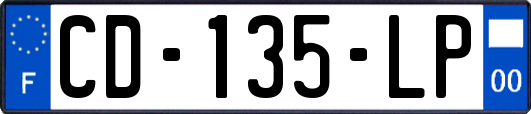 F
CD-135-LP
00